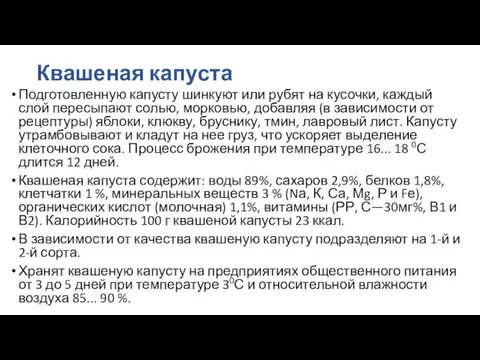 Квашеная капуста

• Подготовленную капусту шинкуют или рубят на кусочки, каждый слой пересыпают солью, морковью, добавляя (в зависимости от рецептуры) яблоки, клюкву, бруснику, тмин, лавровый лист. Капусту утрамбовывают и кладут на нее груз, что ускоряет выделение клеточного сока. Процесс брожения при температуре 16... 18 $^0$С длится 12 дней.

• Квашеная капуста содержит: воды 89%, сахаров 2,9%, белков 1,8%, клетчатки 1 %, минеральных веществ 3 % (Na, К, Са, Mg, Р и Fe), органических кислот (молочная) 1,1%, витамины (РР, С—30мг%, В1 и В2). Калорийность 100 г квашеной капусты 23 ккал.

• В зависимости от качества квашеную капусту подразделяют на 1-й и 2-й сорта.

• Хранят квашеную капусту на предприятиях общественного питания от 3 до 5 дней при температуре 3$^0$С и относительной влажности воздуха 85... 90 %.